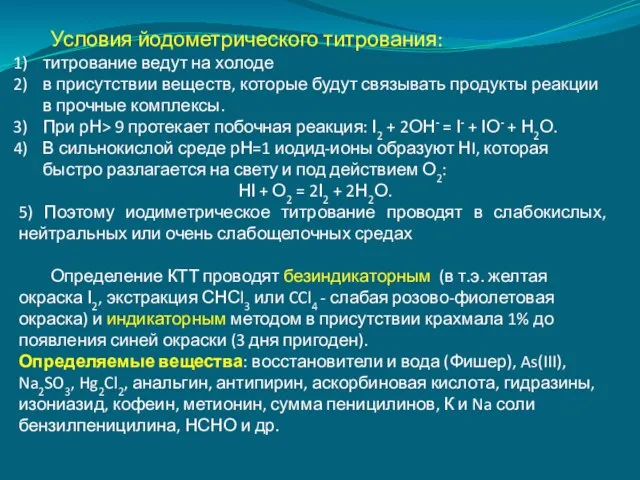 Условия йодометрического титрования:
1) титрование ведут на холоде
2) в присутствии веществ, которые будут связывать продукты реакции в прочные комплексы.
3) При pH> 9 протекает побочная реакция: $I_2 + 2OH^- = I^- + IO^- + H_2O$.
4) В сильнокислой среде pH=1 иодид-ионы образуют HI, которая быстро разлагается на свету и под действием $O_2$:
$HI + O_2 = 2I_2 + 2H_2O$.
5) Поэтому иодиметрическое титрование проводят в слабокислых, нейтральных или очень слабощелочных средах

Определение КТТ проводят безиндикаторным (в т.э. желтая окраска $I_2$, экстракция $CHCl_3$ или $CCl_4$ - слабая розово-фиолетовая окраска) и индикаторным методом в присутствии крахмала 1% до появления синей окраски (3 дня пригоден).
Определяемые вещества: восстановители и вода (Фишер), As(III), $Na_2SO_3$, $Hg_2Cl_2$, анальгин, антипирин, аскорбиновая кислота, гидразины, изониазид, кофеин, метионин, сумма пеницилинов, K и Na соли бензилпеницилина, HCHO и др.